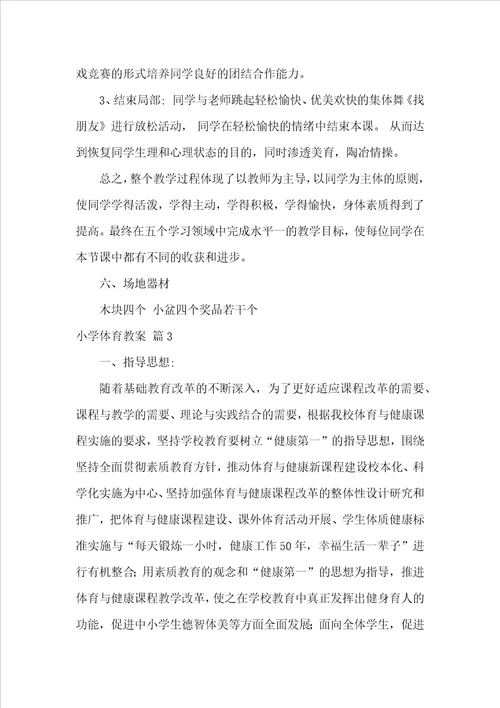 戏竞赛的形式培养同学良好的团结合作能力。

3、结束局部：同学与老师跳起轻松愉快、优美欢快的集体舞《找朋友》进行放松活动，同学在轻松愉快的情绪中结束本课。从而达到恢复同学生理和心理状态的目的，同时渗透美育，陶冶情操。

总之，整个教学过程体现了以教师为主导，以同学为主体的原则，使同学学得活泼，学得主动，学得积极，学得愉快，身体素质得到了提高。最终在五个学习领域中完成水平一的教学目标，使每位同学在本节课中都有不同的收获和进步。

六、场地器材

木块四个 小盆四个奖品若干个

小学体育教案 篇3

一、指导思想：

随着基础教育改革的不断深入，为了更好适应课程改革的需要、课程与教学的需要、理论与实践结合的需要，根据我校体育与健康课程实施的要求，坚持学校教育要树立“健康第一”的指导思想，围绕坚持全面贯彻素质教育方针，推动体育与健康新课程建设校本化、科学化实施为中心、坚持加强体育与健康课程改革的整体性设计研究和推广，把体育与健康课程建设、课外体育活动开展、学生体质健康标准实施与“每天锻炼一小时，健康工作50年，幸福生活一辈子”进行有机整合；用素质教育的观念和“健康第一”的思想为指导，推进体育与健康课程教学改革，使之在学校教育中真正发挥出健身育人的功能，促进中小学生德智体美等方面全面发展；面向全体学生，促进